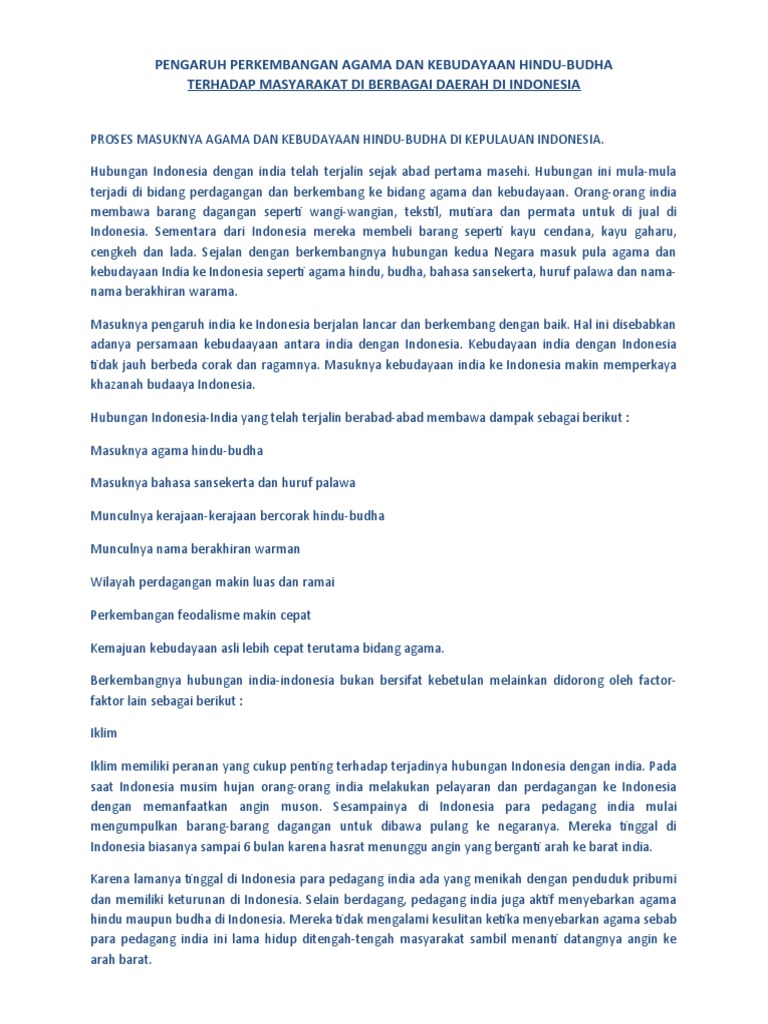 PENGARUH PERKEMBANGAN AGAMA DAN KEBUDAYAAN HINDU-BUDHA
TERHADAP MASYARAKAT DI BERBAGAI DAERAH DI INDONESIA

PROSES MASUKNYA AGAMA DAN KEBUDAYAAN HINDU-BUDHA DI KEPULAUAN INDONESIA.

Hubungan Indonesia dengan india telah terjalin sejak abad pertama masehi. Hubungan ini mula-mula terjadi di bidang perdagangan dan berkembang ke bidang agama dan kebudayaan. Orang-orang india membawa barang dagangan seperti wangi-wangian, tekstil, mutiara dan permata untuk di jual di Indonesia. Sementara dari Indonesia mereka membeli barang seperti kayu cendana, kayu gaharu, cengkeh dan lada. Sejalan dengan berkembangnya hubungan kedua Negara masuk pula agama dan kebudayaan India ke Indonesia seperti agama hindu, budha, bahasa sansekerta, huruf palawa dan nama-nama berakhiran warama.

Masuknya pengaruh india ke Indonesia berjalan lancar dan berkembang dengan baik. Hal ini disebabkan adanya persamaan kebudaayaan antara india dengan Indonesia. Kebudayaan india dengan Indonesia tidak jauh berbeda corak dan ragamnya. Masuknya kebudayaan india ke Indonesia makin memperkaya khazanah budaaya Indonesia.

Hubungan Indonesia-India yang telah terjalin berabad-abad membawa dampak sebagai berikut :

Masuknya agama hindu-budha

Masuknya bahasa sansekerta dan huruf palawa

Munculnya kerajaan-kerajaan bercorak hindu-budha

Munculnya nama berakhiran warman

Wilayah perdagangan makin luas dan ramai

Perkembangan feodalisme makin cepat

Kemajuan kebudayaan asli lebih cepat terutama bidang agama.

Berkembangnya hubungan india-indonesia bukan bersifat kebetulan melainkan didorong oleh factor-faktor lain sebagai berikut :

Iklim

Iklim memiliki peranan yang cukup penting terhadap terjadinya hubungan Indonesia dengan india. Pada saat Indonesia musim hujan orang-orang india melakukan pelayaran dan perdagangan ke Indonesia dengan memanfaatkan angin muson. Sesampainya di Indonesia para pedagang india mulai mengumpulkan barang-barang dagangan untuk dibawa pulang ke negaranya. Mereka tinggal di Indonesia biasanya sampai 6 bulan karena hasrat menunggu angin yang berganti arah ke barat india.

Karena lamanya tinggal di Indonesia para pedagang india ada yang menikah dengan penduduk pribumi dan memiliki keturunan di Indonesia. Selain berdagang, pedagang india juga aktif menyebarkan agama hindu maupun budha di Indonesia. Mereka tidak mengalami kesulitan ketika menyebarkan agama sebab para pedagang india ini lama hidup ditengah-tengah masyarakat sambil menanti datangnya angin ke arah barat.